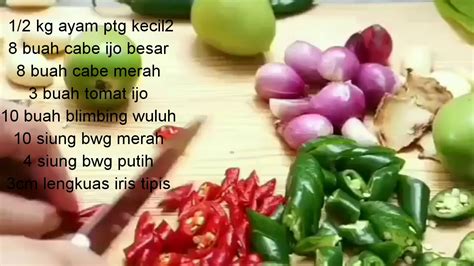 1/2 kg ayam ptg kecil2
8 buah cabe ijo besar
8 buah cabe merah
3 buah tomat ijo
10 buah blimbing wuluh
10 siung bwg merah
4 siung bwg putih
3cm lengkuas iris tipis